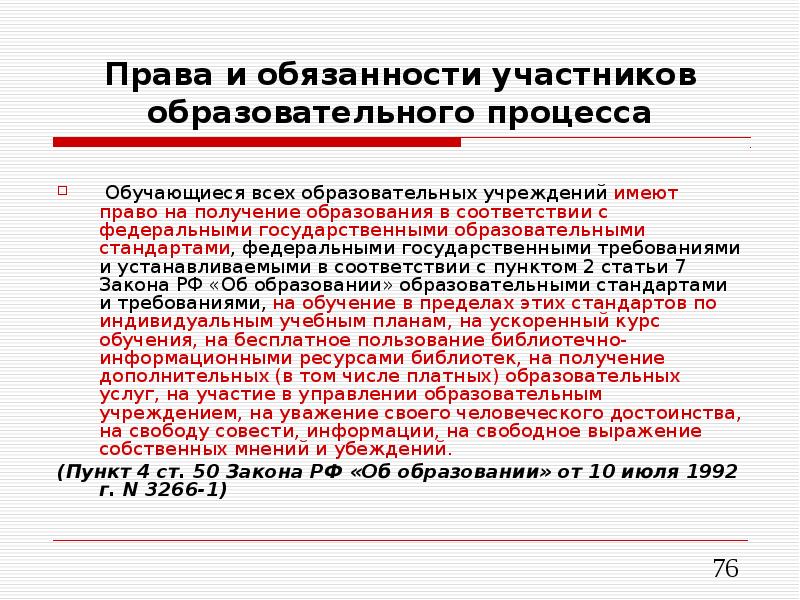 Права и обязанности участников образовательного процесса

Обучающиеся всех образовательных учреждений имеют право на получение образования в соответствии с федеральными государственными образовательными стандартами, федеральными государственными требованиями и устанавливаемыми в соответствии с пунктом 2 статьи 7 Закона РФ «Об образовании» образовательными стандартами и требованиями, на обучение в пределах этих стандартов по индивидуальным учебным планам, на ускоренный курс обучения, на бесплатное пользование библиотечно-информационными ресурсами библиотек, на получение дополнительных (в том числе платных) образовательных услуг, на участие в управлении образовательным учреждением, на уважение своего человеческого достоинства, на свободу совести, информации, на свободное выражение собственных мнений и убеждений.

(Пункт 4 ст. 50 Закона РФ «Об образовании» от 10 июля 1992 г. N 3266-1)

76